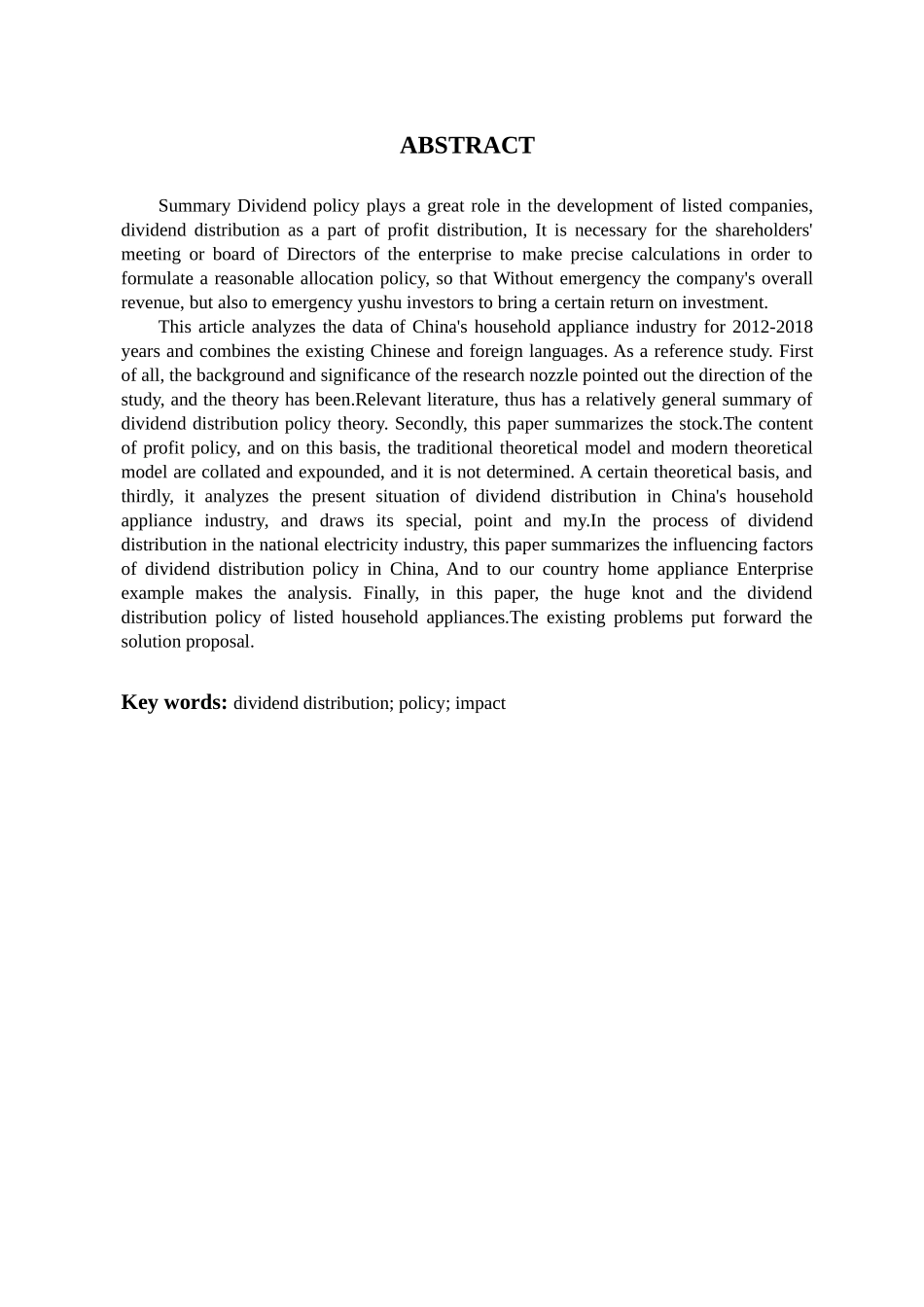 ABSTRACT

Summary Dividend policy plays a great role in the development of listed companies, dividend distribution as a part of profit distribution, It is necessary for the shareholders' meeting or board of Directors of the enterprise to make precise calculations in order to formulate a reasonable allocation policy, so that Without emergency the company's overall revenue, but also to emergency yushu investors to bring a certain return on investment.

This article analyzes the data of China's household appliance industry for 2012-2018 years and combines the existing Chinese and foreign languages. As a reference study. First of all, the background and significance of the research nozzle pointed out the direction of the study, and the theory has been.Relevant literature, thus has a relatively general summary of dividend distribution policy theory. Secondly, this paper summarizes the stock.The content of profit policy, and on this basis, the traditional theoretical model and modern theoretical model are collated and expounded, and it is not determined. A certain theoretical basis, and thirdly, it analyzes the present situation of dividend distribution in China's household appliance industry, and draws its special, point and my.In the process of dividend distribution in the national electricity industry, this paper summarizes the influencing factors of dividend distribution policy in China, And to our country home appliance Enterprise example makes the analysis. Finally, in this paper, the huge knot and the dividend distribution policy of listed household appliances.The existing problems put forward the solution proposal.

Key words: dividend distribution; policy; impact